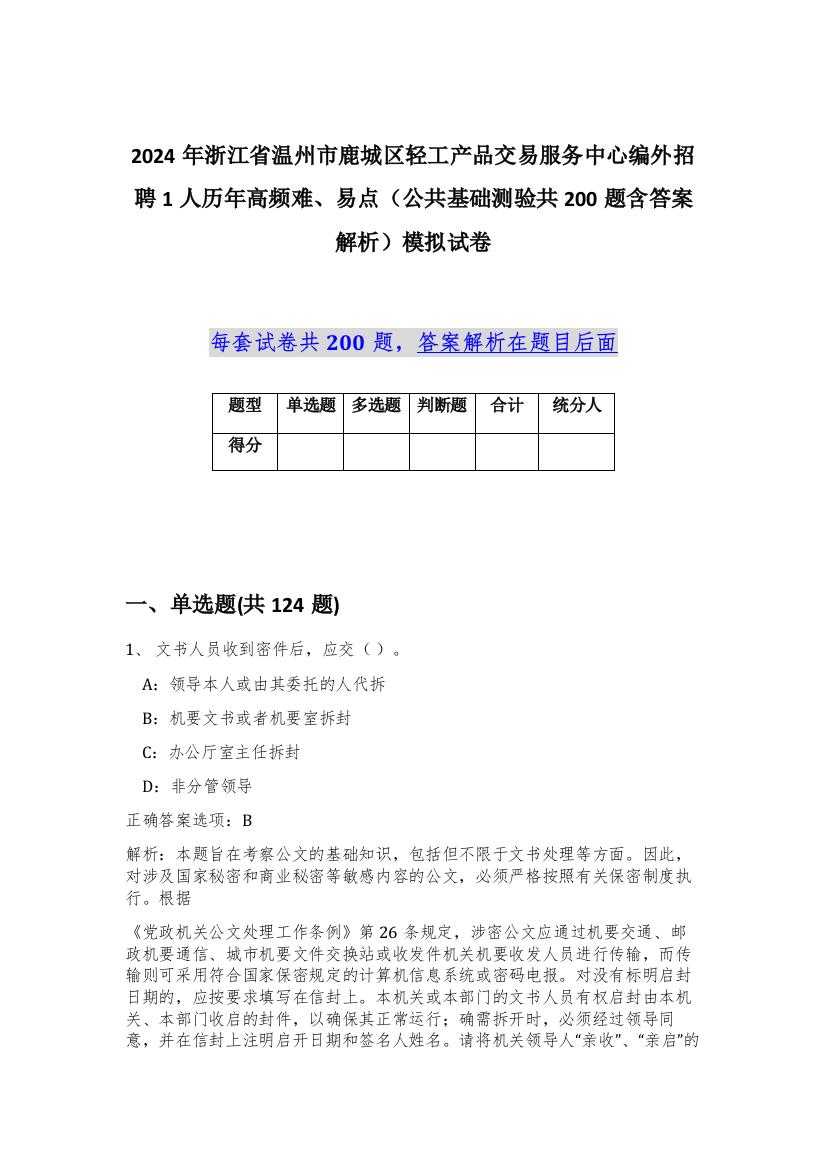 2024 年浙江省温州市鹿城区轻工产品交易服务中心编外招聘 1 人历年高频难、易点（公共基础测验共 200 题含答案解析）模拟试卷

每套试卷共 200 题，答案解析在题目后面

| 题型 | 单选题 | 多选题 | 判断题 | 合计 | 统分人 |
|---|---|---|---|---|---|
| 得分 | | | | | |

一、单选题(共 124 题)

1、 文书人员收到密件后，应交（ ）。

A：领导本人或由其委托的人代拆

B：机要文书或者机要室拆封

C：办公厅室主任拆封

D：非分管领导

正确答案选项：B

解析：本题旨在考察公文的基础知识，包括但不限于文书处理等方面。因此，对涉及国家秘密和商业秘密等敏感内容的公文，必须严格按照有关保密制度执行。根据

《党政机关公文处理工作条例》第 26 条规定，涉密公文应通过机要交通、邮政机要通信、城市机要文件交换站或收发件机关机要收发人员进行传输，而传输则可采用符合国家保密规定的计算机信息系统或密码电报。对没有标明启封日期的，应按要求填写在信封上。本机关或本部门的文书人员有权启封由本机关、本部门收启的封件，以确保其正常运行；确需拆开时，必须经过领导同意，并在信封上注明启开日期和签名人姓名。请将机关领导人“亲收”、“亲启”的